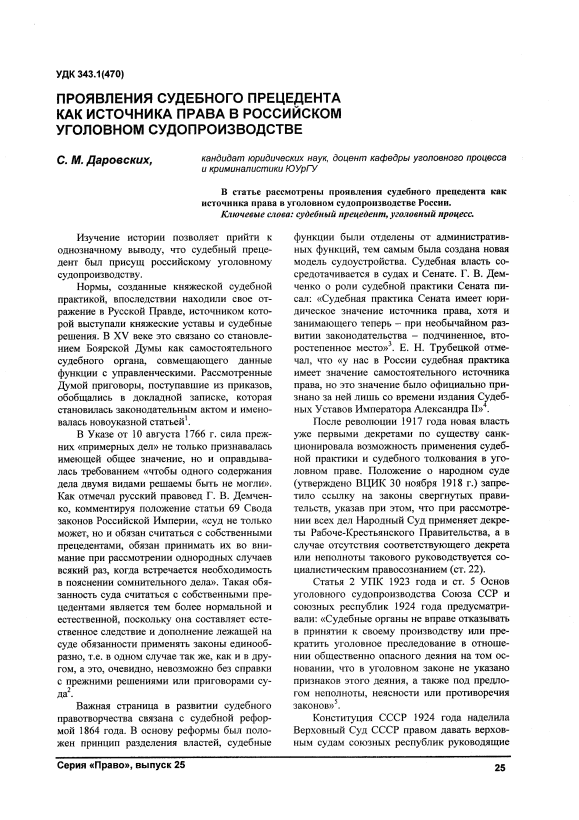 УДК 343.1(470)

ПРОЯВЛЕНИЯ СУДЕБНОГО ПРЕЦЕДЕНТА КАК ИСТОЧНИКА ПРАВА В РОССИЙСКОМ УГОЛОВНОМ СУДОПРОИЗВОДСТВЕ

С. М. Даровских, кандидат юридических наук, доцент кафедры уголовного процесса и криминалистики ЮУрГУ

В статье рассмотрены проявления судебного прецедента как источника права в уголовном судопроизводстве России.
Ключевые слова: судебный прецедент, уголовный процесс.

Изучение истории позволяет прийти к однозначному выводу, что судебный прецедент был присущ российскому уголовному судопроизводству.

Нормы, созданные княжеской судебной практикой, впоследствии находили свое отражение в Русской Правде, источником которой выступали княжеские уставы и судебные решения. В XV веке это связано со становлением Боярской Думы как самостоятельного судебного органа, совмещающего данные функции с управленческими. Рассмотренные Думой приговоры, поступавшие из приказов, обобщались в докладной записке, которая становилась законодательным актом и именовалась новоуказной статьей$^1$.

В Указе от 10 августа 1766 г. сила прежних «примерных дел» не только признавалась имеющей общее значение, но и оправдывалась требованием «чтобы одного содержания дела двумя видами решаемы быть не могли». Как отмечал русский правовед Г. В. Демченко, комментируя положение статьи 69 Свода законов Российской Империи, «суд не только может, но и обязан считаться с собственными прецедентами, обязан принимать их во внимание при рассмотрении однородных случаев всякий раз, когда встречается необходимость в пояснении сомнительного дела». Такая обязанность суда считаться с собственными прецедентами является тем более нормальной и естественной, поскольку она составляет естественное следствие и дополнение лежащей на суде обязанности применять законы единообразно, т.е. в одном случае так же, как и в другом, а это, очевидно, невозможно без справки с прежними решениями или приговорами суда$^2$.

Важная страница в развитии судебного правотворчества связана с судебной реформой 1864 года. В основу реформы был положен принцип разделения властей, судебные функции были отделены от административных функций, тем самым была создана новая модель судоустройства. Судебная власть сосредотачивается в судах и Сенате. Г. В. Демченко о роли судебной практики Сената писал: «Судебная практика Сената имеет юридическое значение источника права, хотя и занимающего теперь – при необычайном развитии законодательства – подчиненное, второстепенное место»$^3$. Е. Н. Трубецкой отмечал, что «у нас в России судебная практика имеет значение самостоятельного источника права, но это значение было официально признано за ней лишь со времени издания Судебных Уставов Императора Александра II»$^4$.

После революции 1917 года новая власть уже первыми декретами по существу санкционировала возможность применения судебной практики и судебного толкования в уголовном праве. Положение о народном суде (утверждено ВЦИК 30 ноября 1918 г.) запретило ссылку на законы свергнутых правительств, указав при этом, что при рассмотрении всех дел Народный Суд применяет декреты Рабоче-Крестьянского Правительства, а в случае отсутствия соответствующего декрета или неполноты такового руководствуется социалистическим правосознанием (ст. 22).

Статья 2 УПК 1923 года и ст. 5 Основ уголовного судопроизводства Союза ССР и союзных республик 1924 года предусматривали: «Судебные органы не вправе отказывать в принятии к своему производству или прекратить уголовное преследование в отношении общественно опасного деяния на том основании, что в уголовном законе не указано признаков этого деяния, а также под предлогом неполноты, неясности или противоречия законов»$^5$.

Конституция СССР 1924 года наделила Верховный Суд СССР правом давать верховным судам союзных республик руководящие

Серия «Право», выпуск 25

25